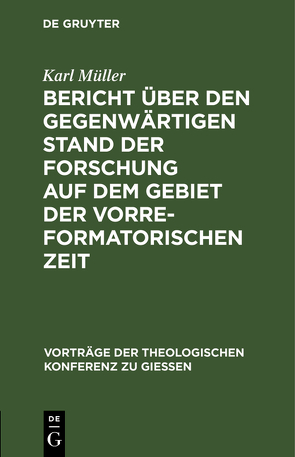 DE GRUYTER

Karl Müller

BERICHT ÜBER DEN GEGENWÄRTIGEN STAND DER FORSCHUNG AUF DEM GEBIET DER VORREFORMATORISCHEN ZEIT

VORTRÄGE DER THEOLOGISCHEN KONFERENZ ZU GIESSEN

DE G